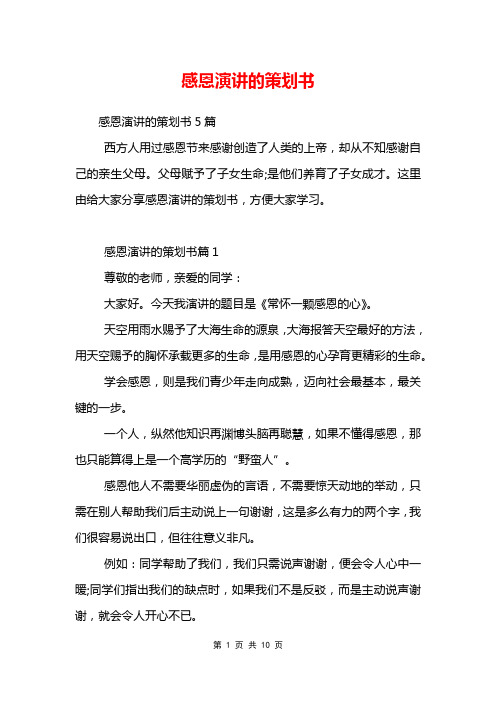 感恩演讲的策划书

感恩演讲的策划书 5 篇

西方人用过感恩节来感谢创造了人类的上帝，却从不知感谢自己的亲生父母。父母赋予了子女生命;是他们养育了子女成才。这里由给大家分享感恩演讲的策划书，方便大家学习。

感恩演讲的策划书篇 1

尊敬的老师，亲爱的同学：

大家好。今天我演讲的题目是《常怀一颗感恩的心》。

天空用雨水赐予了大海生命的源泉，大海报答天空最好的方法，用天空赐予的胸怀承载更多的生命，是用感恩的心孕育更精彩的生命。

学会感恩，则是我们青少年走向成熟，迈向社会最基本，最关键的一步。

一个人，纵然他知识再渊博头脑再聪慧，如果不懂得感恩，那也只能算得上是一个高学历的“野蛮人”。

感恩他人不需要华丽虚伪的言语，不需要惊天动地的举动，只需在别人帮助我们后主动说上一句谢谢，这是多么有力的两个字，我们很容易说出口，但往往意义非凡。

例如：同学帮助了我们，我们只需说声谢谢，便会令人心中一暖;同学们指出我们的缺点时，如果我们不是反驳，而是主动说声谢谢，就会令人开心不已。

第 1 页 共 10 页